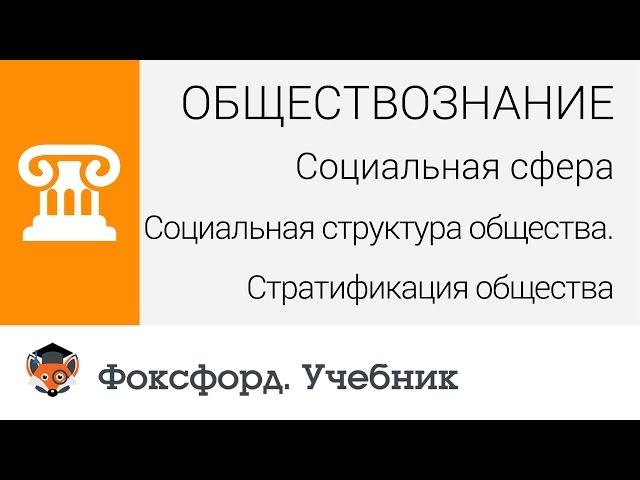 ОБЩЕСТВОЗНАНИЕ

Социальная сфера

Социальная структура общества.

Стратификация общества

Фоксфорд. Учебник